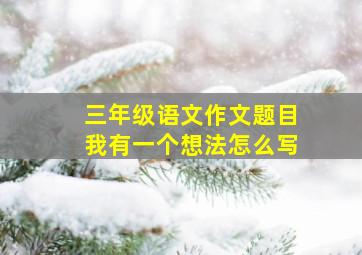 三年级语文作文题目
我有一个想法怎么写